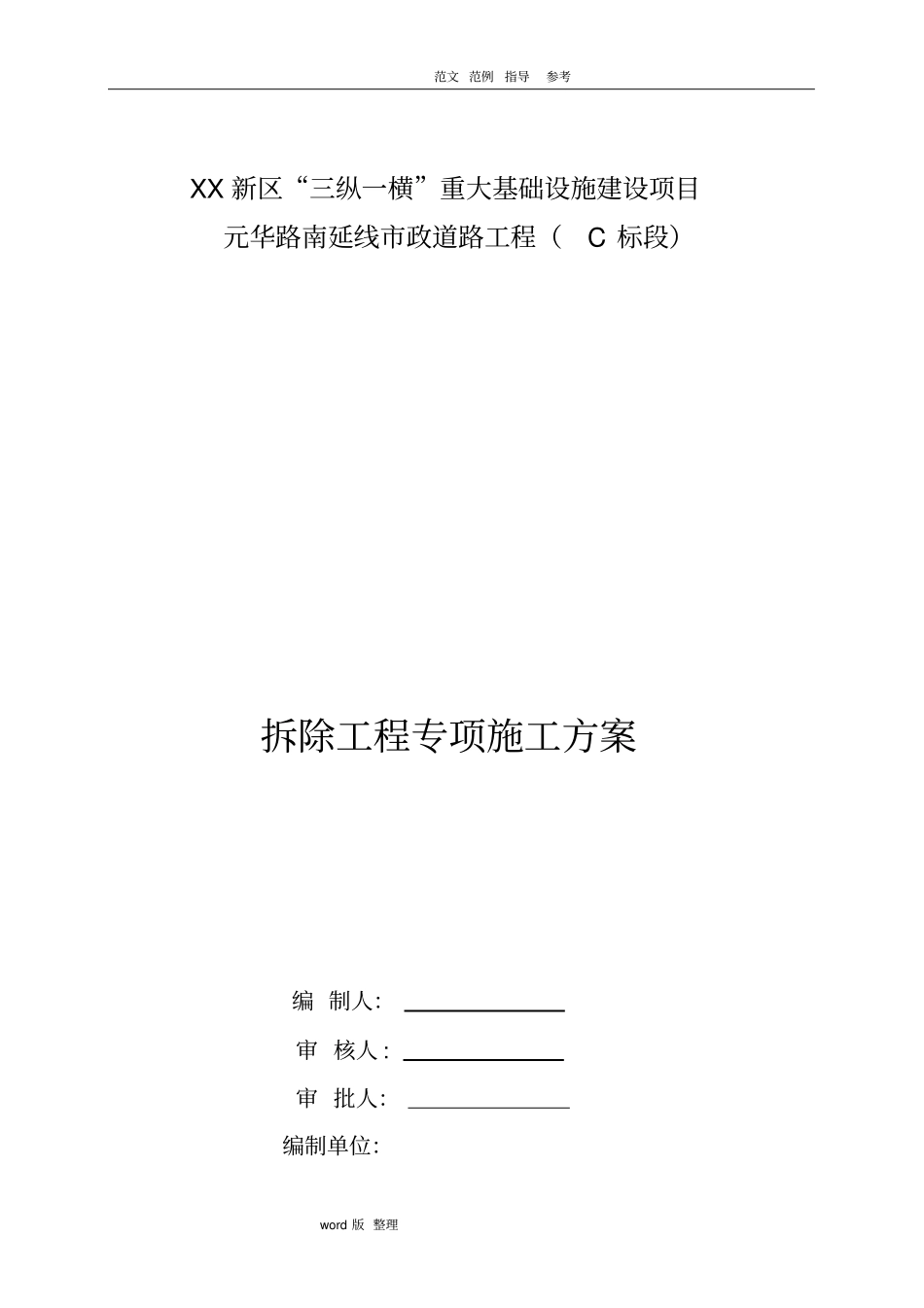 范文 范例 指导 参考

XX 新区“三纵一横”重大基础设施建设项目
元华路南延线市政道路工程（ C 标段）

拆除工程专项施工方案

编 制人：

审 核人：

审 批人：

编制单位：

word 版 整理